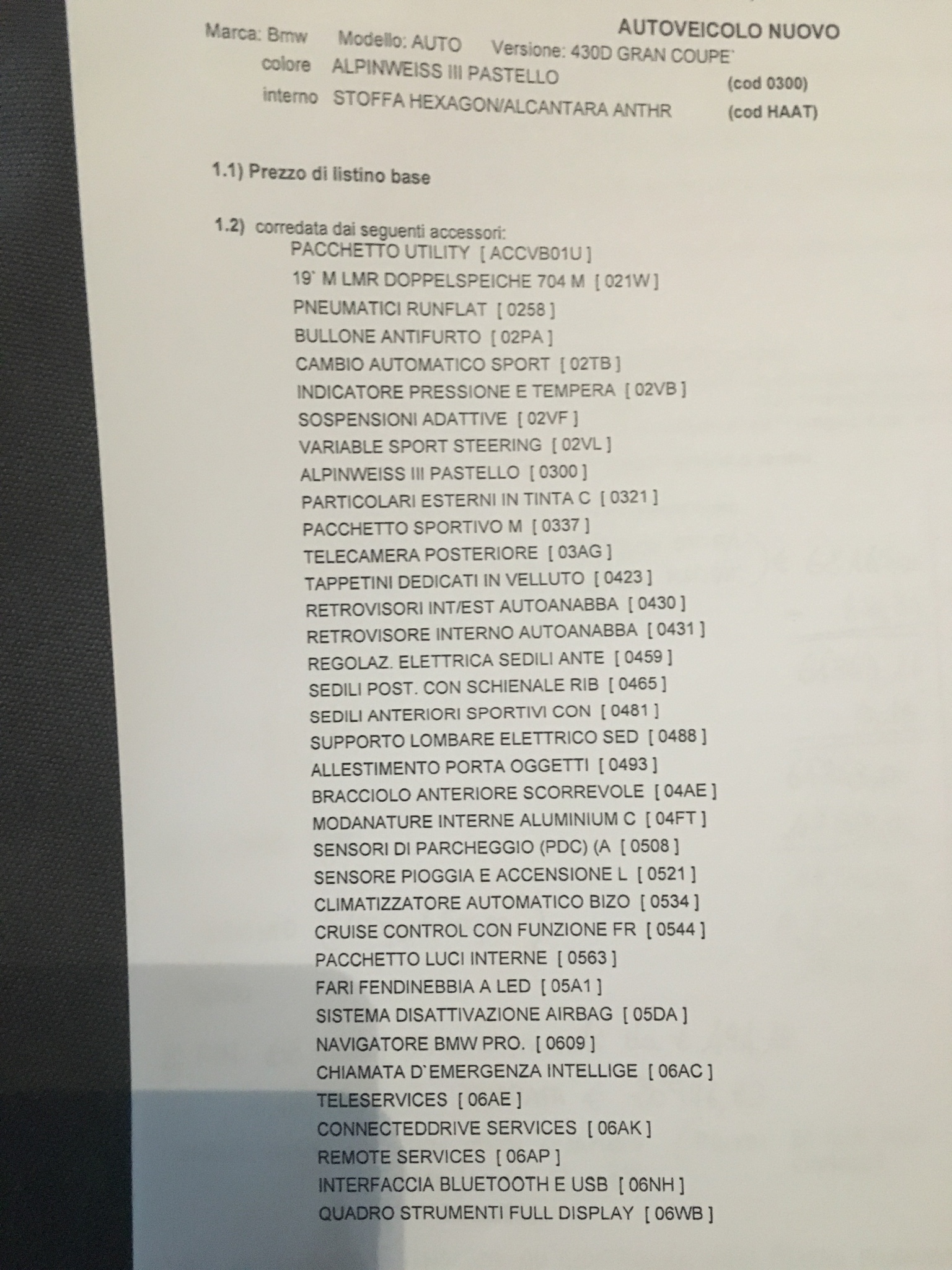 AUTOVEICOLO NUOVO

Marca: Bmw Modello: AUTO Versione: 430D GRAN COUPE`
colore ALPINWEISS III PASTELLO (cod 0300)
interno STOFFA HEXAGON/ALCANTARA ANTHR (cod HAAT)

1.1) Prezzo di listino base

1.2) corredata dai seguenti accessori:
PACCHETTO UTILITY [ ACCVB01U ]
19` M LMR DOPPELSPEICHE 704 M [ 021W ]
PNEUMATICI RUNFLAT [ 0258 ]
BULLONE ANTIFURTO [ 02PA ]
CAMBIO AUTOMATICO SPORT [ 02TB ]
INDICATORE PRESSIONE E TEMPERA [ 02VB ]
SOSPENSIONI ADATTIVE [ 02VF ]
VARIABLE SPORT STEERING [ 02VL ]
ALPINWEISS III PASTELLO [ 0300 ]
PARTICOLARI ESTERNI IN TINTA C [ 0321 ]
PACCHETTO SPORTIVO M [ 0337 ]
TELECAMERA POSTERIORE [ 03AG ]
TAPPETINI DEDICATI IN VELLUTO [ 0423 ]
RETROVISORI INT/EST AUTOANABBA [ 0430 ]
RETROVISORE INTERNO AUTOANABBA [ 0431 ]
REGOLAZ. ELETTRICA SEDILI ANTE [ 0459 ]
SEDILI POST. CON SCHIENALE RIB [ 0465 ]
SEDILI ANTERIORI SPORTIVI CON [ 0481 ]
SUPPORTO LOMBARE ELETTRICO SED [ 0488 ]
ALLESTIMENTO PORTA OGGETTI [ 0493 ]
BRACCIOLO ANTERIORE SCORREVOLE [ 04AE ]
MODANATURE INTERNE ALUMINIUM C [ 04FT ]
SENSORI DI PARCHEGGIO (PDC) (A [ 0508 ]
SENSORE PIOGGIA E ACCENSIONE L [ 0521 ]
CLIMATIZZATORE AUTOMATICO BIZO [ 0534 ]
CRUISE CONTROL CON FUNZIONE FR [ 0544 ]
PACCHETTO LUCI INTERNE [ 0563 ]
FARI FENDINEBBIA A LED [ 05A1 ]
SISTEMA DISATTIVAZIONE AIRBAG [ 05DA ]
NAVIGATORE BMW PRO. [ 0609 ]
CHIAMATA D`EMERGENZA INTELLIGE [ 06AC ]
TELESERVICES [ 06AE ]
CONNECTEDDRIVE SERVICES [ 06AK ]
REMOTE SERVICES [ 06AP ]
INTERFACCIA BLUETOOTH E USB [ 06NH ]
QUADRO STRUMENTI FULL DISPLAY [ 06WB ]